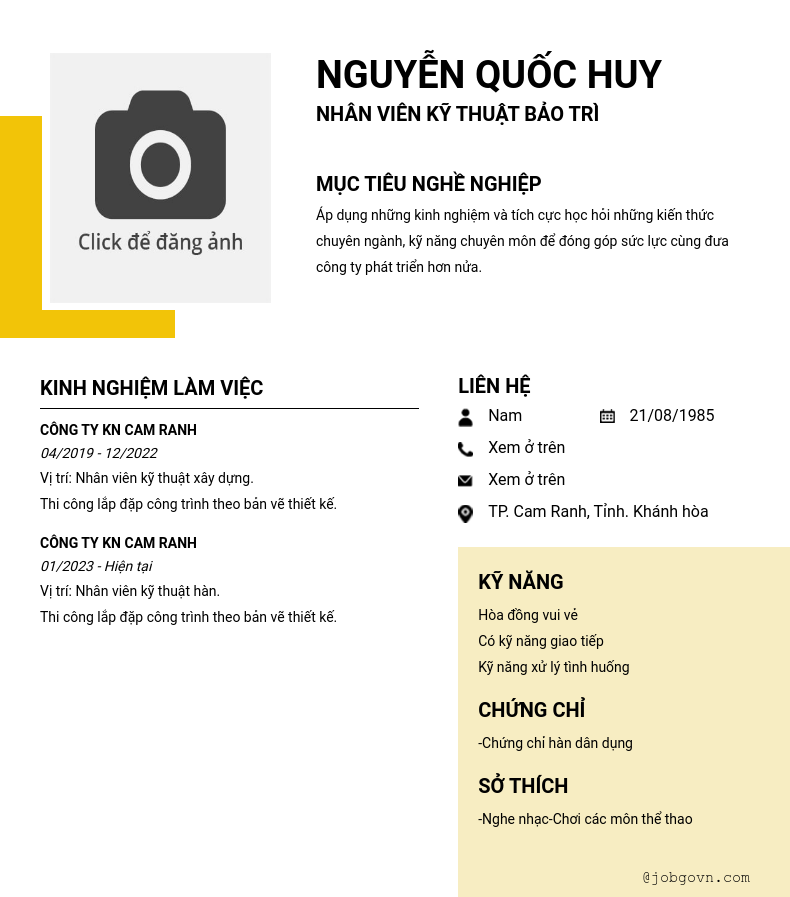 Click để đăng ảnh

NGUYỄN QUỐC HUY
NHÂN VIÊN KỸ THUẬT BẢO TRÌ

MỤC TIÊU NGHỀ NGHIỆP
Áp dụng những kinh nghiệm và tích cực học hỏi những kiến thức chuyên ngành, kỹ năng chuyên môn để đóng góp sức lực cùng đưa công ty phát triển hơn nửa.

KINH NGHIỆM LÀM VIỆC

CÔNG TY KN CAM RANH
04/2019 - 12/2022
Vị trí: Nhân viên kỹ thuật xây dựng.
Thi công lắp đặp công trình theo bản vẽ thiết kế.

CÔNG TY KN CAM RANH
01/2023 - Hiện tại
Vị trí: Nhân viên kỹ thuật hàn.
Thi công lắp đặp công trình theo bản vẽ thiết kế.

LIÊN HỆ
Nam
21/08/1985
Xem ở trên
Xem ở trên
TP. Cam Ranh, Tỉnh. Khánh hòa

KỸ NĂNG
Hòa đồng vui vẻ
Có kỹ năng giao tiếp
Kỹ năng xử lý tình huống

CHỨNG CHỈ
-Chứng chỉ hàn dân dụng

SỞ THÍCH
-Nghe nhạc-Chơi các môn thể thao

@jobgovn.com